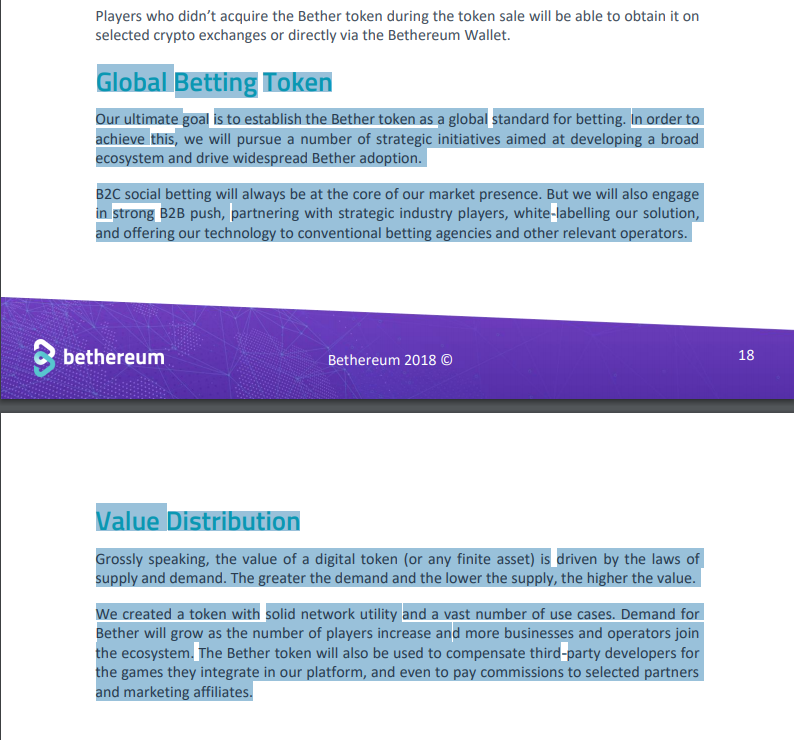 Players who didn't acquire the Bether token during the token sale will be able to obtain it on selected crypto exchanges or directly via the Bethereum Wallet.

Global Betting Token

Our ultimate goal is to establish the Bether token as a global standard for betting. In order to achieve this, we will pursue a number of strategic initiatives aimed at developing a broad ecosystem and drive widespread Bether adoption.

B2C social betting will always be at the core of our market presence. But we will also engage in strong B2B push, partnering with strategic industry players, white-labelling our solution, and offering our technology to conventional betting agencies and other relevant operators.

bethereum

Bethereum 2018 ©

18

Value Distribution

Grossly speaking, the value of a digital token (or any finite asset) is driven by the laws of supply and demand. The greater the demand and the lower the supply, the higher the value.

We created a token with solid network utility and a vast number of use cases. Demand for Bether will grow as the number of players increase and more businesses and operators join the ecosystem. The Bether token will also be used to compensate third-party developers for the games they integrate in our platform, and even to pay commissions to selected partners and marketing affiliates.